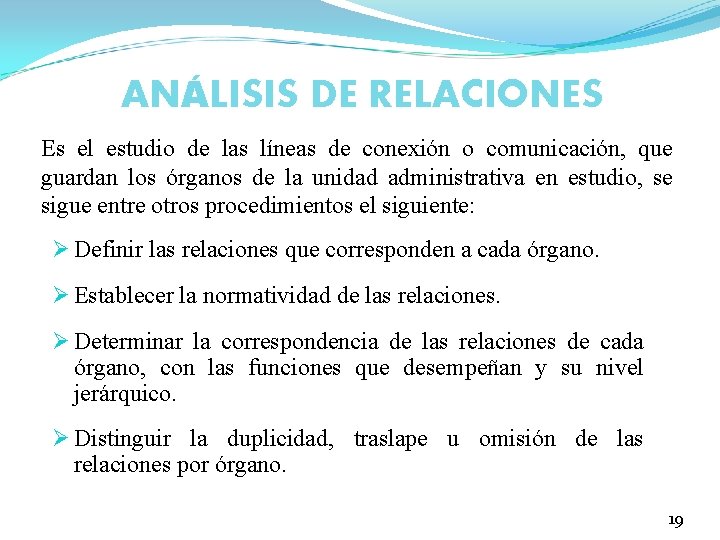 ANÁLISIS DE RELACIONES

Es el estudio de las líneas de conexión o comunicación, que guardan los órganos de la unidad administrativa en estudio, se sigue entre otros procedimientos el siguiente:

➢ Definir las relaciones que corresponden a cada órgano.

➢ Establecer la normatividad de las relaciones.

➢ Determinar la correspondencia de las relaciones de cada órgano, con las funciones que desempeñan y su nivel jerárquico.

➢ Distinguir la duplicidad, traslape u omisión de las relaciones por órgano.

19